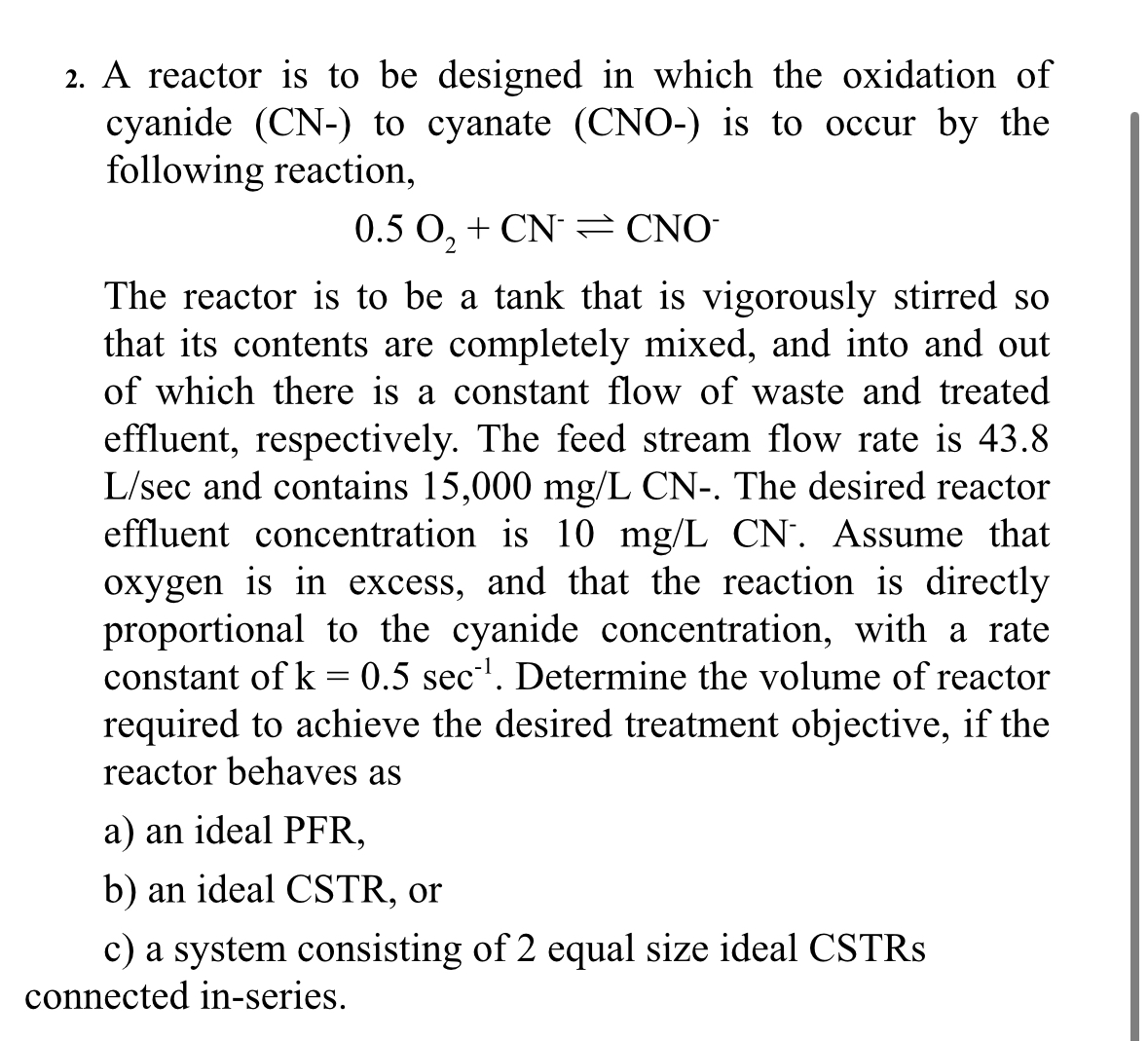 2. A reactor is to be designed in which the oxidation of cyanide (CN-) to cyanate (CNO-) is to occur by the following reaction,

$0.5\ O_2 + CN^- \rightleftharpoons CNO^-$

The reactor is to be a tank that is vigorously stirred so that its contents are completely mixed, and into and out of which there is a constant flow of waste and treated effluent, respectively. The feed stream flow rate is 43.8 L/sec and contains 15,000 mg/L CN-. The desired reactor effluent concentration is 10 mg/L $CN^-$. Assume that oxygen is in excess, and that the reaction is directly proportional to the cyanide concentration, with a rate constant of k = 0.5 $sec^{-1}$. Determine the volume of reactor required to achieve the desired treatment objective, if the reactor behaves as

a) an ideal PFR,

b) an ideal CSTR, or

c) a system consisting of 2 equal size ideal CSTRs connected in-series.